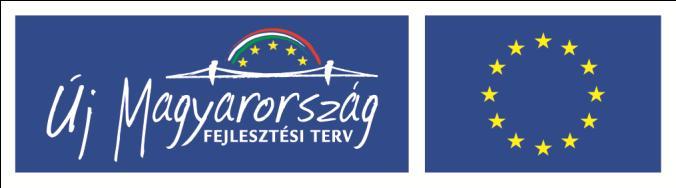 Új Magyarország
FEJLESZTÉSI TERV